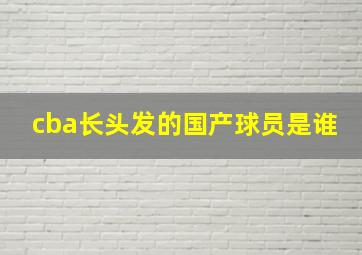 cba长头发的国产球员是谁